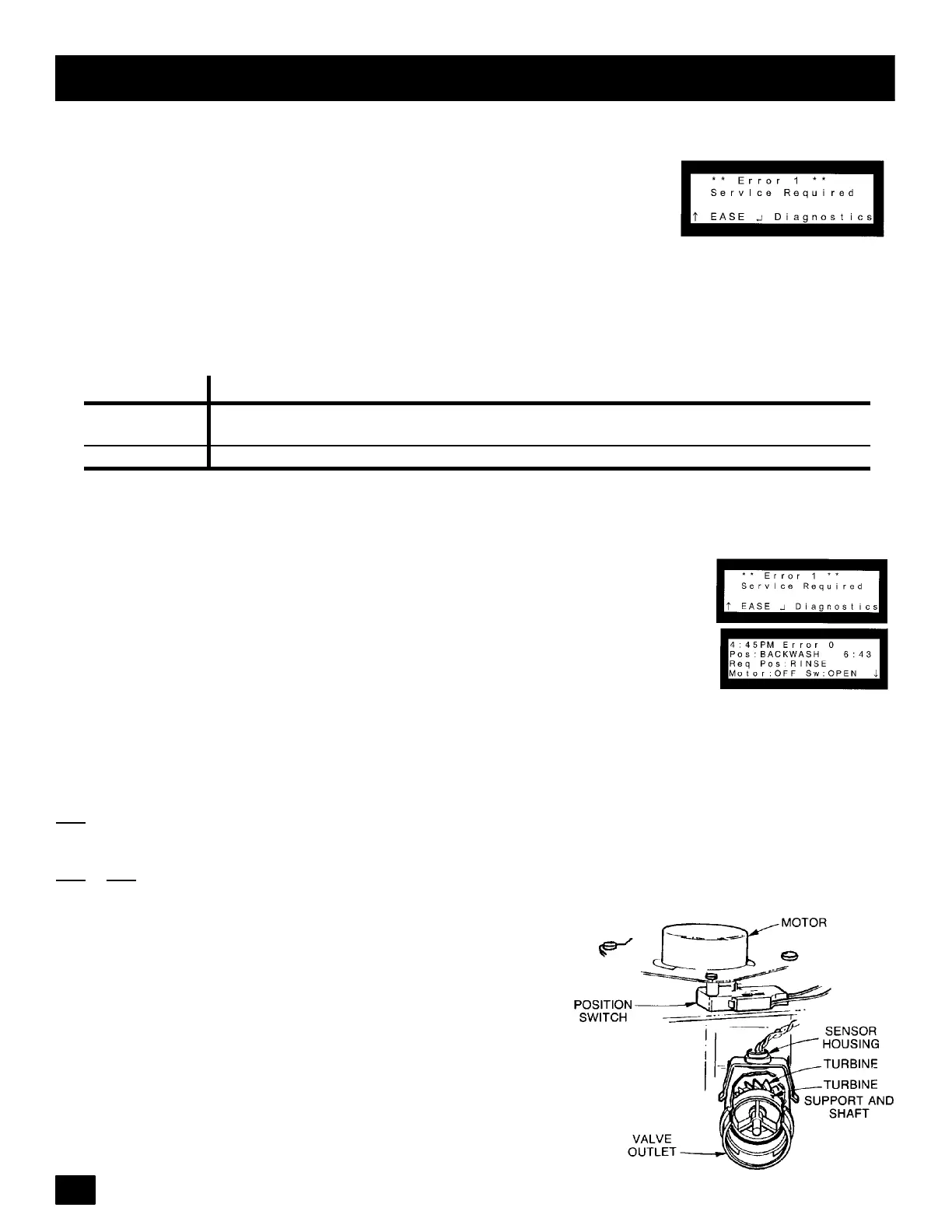 ** Error 1 **
Service Required

↑ EASE ↵ Diagnostics

** Error 1 **
Service Required

↑ EASE ↵ Diagnostics

4:45PM Error 0
Pos:BACKWASH 6:43
Req Pos:RINSE
Motor:OFF Sw:OPEN ↓

MOTOR

POSITION SWITCH

SENSOR HOUSING

TURBINE

TURBINE SUPPORT AND SHAFT

VALVE OUTLET